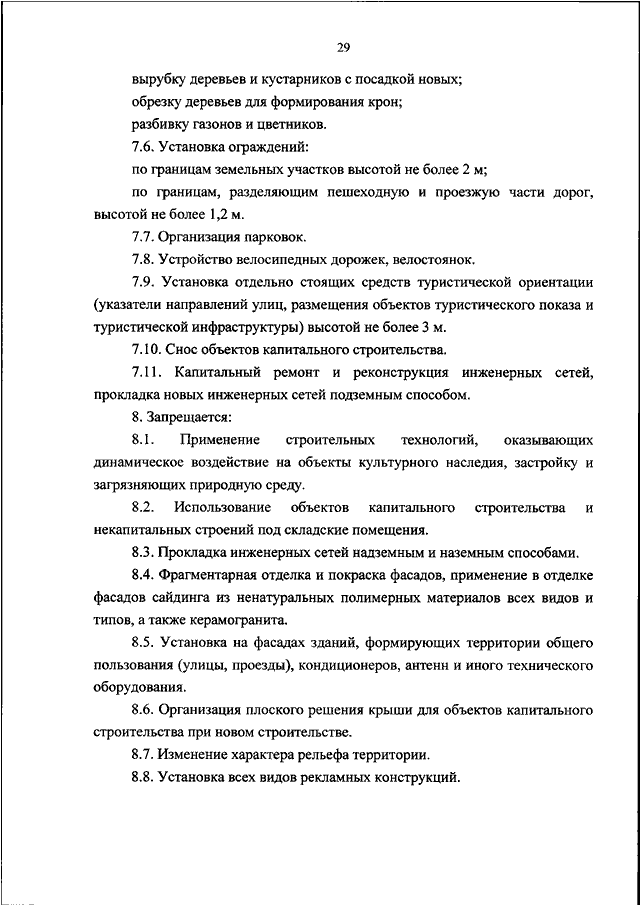 29

вырубку деревьев и кустарников с посадкой новых;

обрезку деревьев для формирования крон;

разбивку газонов и цветников.

7.6. Установка ограждений:

по границам земельных участков высотой не более 2 м;

по границам, разделяющим пешеходную и проезжую части дорог, высотой не более 1,2 м.

7.7. Организация парковок.

7.8. Устройство велосипедных дорожек, велостоянок.

7.9. Установка отдельно стоящих средств туристической ориентации (указатели направлений улиц, размещения объектов туристического показа и туристической инфраструктуры) высотой не более 3 м.

7.10. Снос объектов капитального строительства.

7.11. Капитальный ремонт и реконструкция инженерных сетей, прокладка новых инженерных сетей подземным способом.

8. Запрещается:

8.1. Применение строительных технологий, оказывающих динамическое воздействие на объекты культурного наследия, застройку и загрязняющих природную среду.

8.2. Использование объектов капитального строительства и некапитальных строений под складские помещения.

8.3. Прокладка инженерных сетей надземным и наземным способами.

8.4. Фрагментарная отделка и покраска фасадов, применение в отделке фасадов сайдинга из ненатуральных полимерных материалов всех видов и типов, а также керамогранита.

8.5. Установка на фасадах зданий, формирующих территории общего пользования (улицы, проезды), кондиционеров, антенн и иного технического оборудования.

8.6. Организация плоского решения крыши для объектов капитального строительства при новом строительстве.

8.7. Изменение характера рельефа территории.

8.8. Установка всех видов рекламных конструкций.